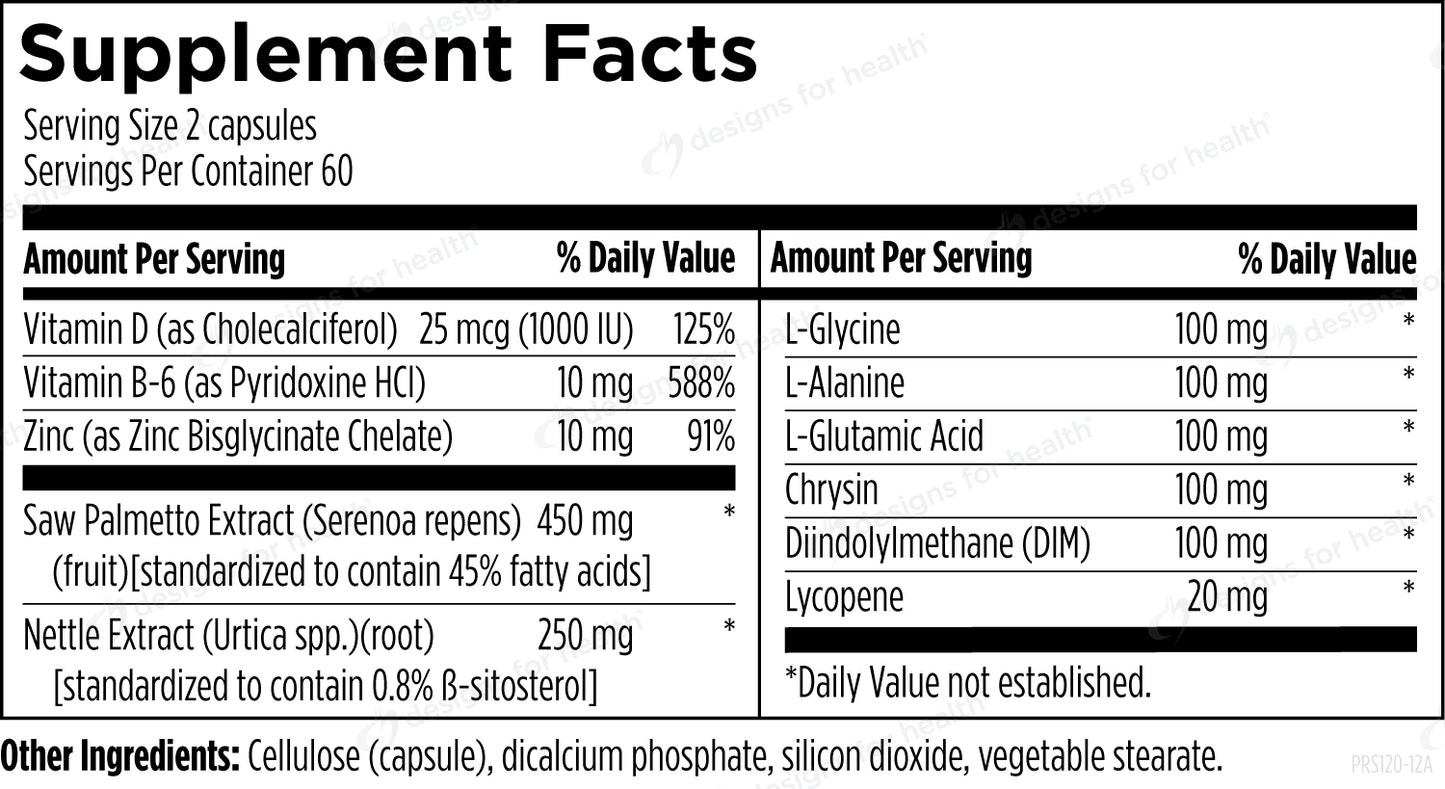 Supplement Facts

Serving Size 2 capsules
Servings Per Container 60

| Amount Per Serving | | % Daily Value |
|---|---|---|
| Vitamin D (as Cholecalciferol) | 25 mcg (1000 IU) | 125% |
| Vitamin B-6 (as Pyridoxine HCl) | 10 mg | 588% |
| Zinc (as Zinc Bisglycinate Chelate) | 10 mg | 91% |
| Saw Palmetto Extract (Serenoa repens) (fruit)[standardized to contain 45% fatty acids] | 450 mg | * |
| Nettle Extract (Urtica spp.)(root) [standardized to contain 0.8% ß-sitosterol] | 250 mg | * |

| Amount Per Serving | | % Daily Value |
|---|---|---|
| L-Glycine | 100 mg | * |
| L-Alanine | 100 mg | * |
| L-Glutamic Acid | 100 mg | * |
| Chrysin | 100 mg | * |
| Diindolylmethane (DIM) | 100 mg | * |
| Lycopene | 20 mg | * |

*Daily Value not established.

Other Ingredients: Cellulose (capsule), dicalcium phosphate, silicon dioxide, vegetable stearate.

PRS120-12A

designs for health